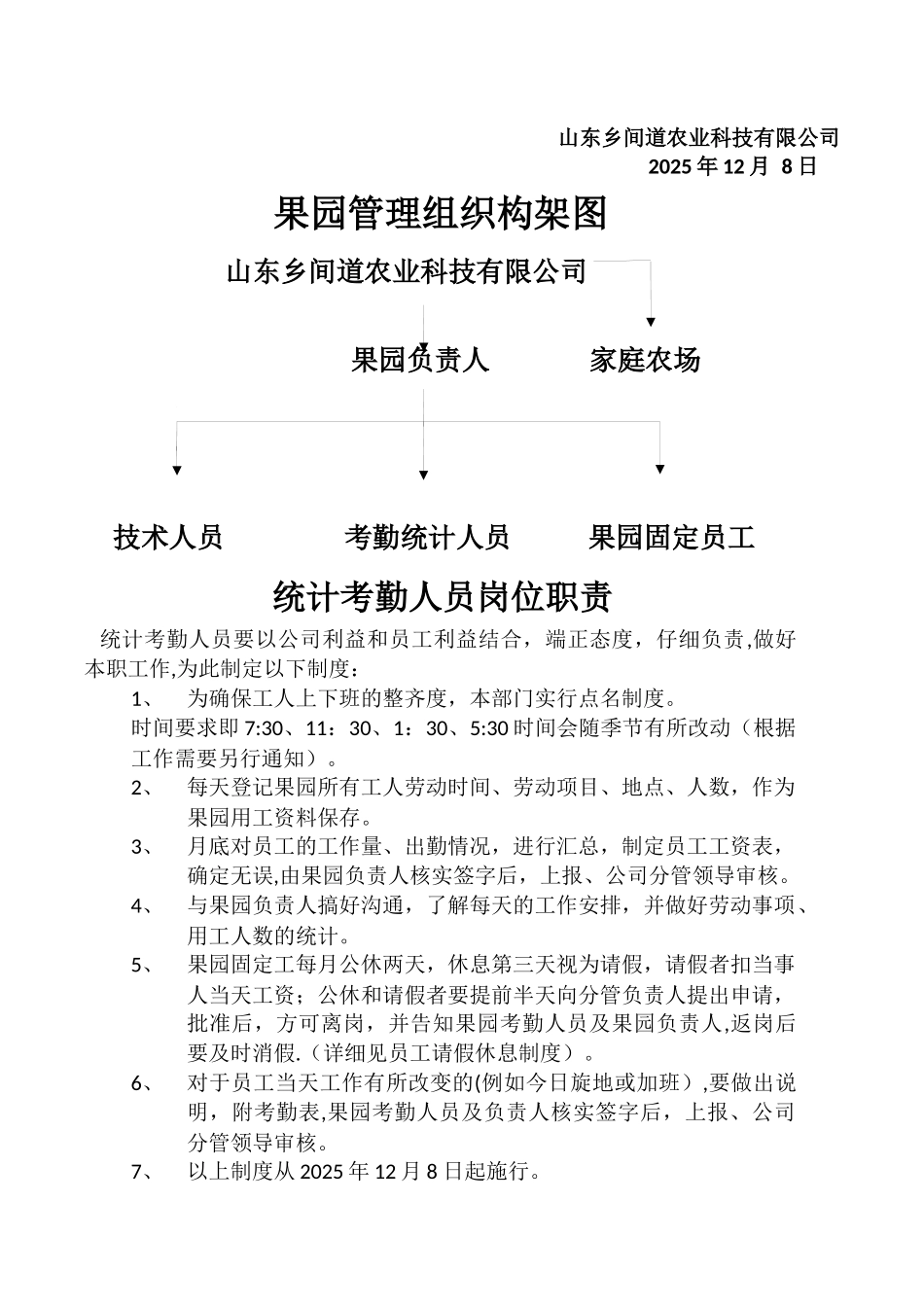 山东乡间道农业科技有限公司
2025 年 12 月 8 日

果园管理组织构架图

山东乡间道农业科技有限公司

果园负责人 家庭农场

技术人员 考勤统计人员 果园固定员工

统计考勤人员岗位职责

统计考勤人员要以公司利益和员工利益结合，端正态度，仔细负责,做好本职工作,为此制定以下制度：

1、 为确保工人上下班的整齐度，本部门实行点名制度。
时间要求即 7:30、11：30、1：30、5:30 时间会随季节有所改动（根据工作需要另行通知）。

2、 每天登记果园所有工人劳动时间、劳动项目、地点、人数，作为果园用工资料保存。

3、 月底对员工的工作量、出勤情况，进行汇总，制定员工工资表，确定无误,由果园负责人核实签字后，上报、公司分管领导审核。

4、 与果园负责人搞好沟通，了解每天的工作安排，并做好劳动事项、用工人数的统计。

5、 果园固定工每月公休两天，休息第三天视为请假，请假者扣当事人当天工资；公休和请假者要提前半天向分管负责人提出申请，批准后，方可离岗，并告知果园考勤人员及果园负责人,返岗后要及时消假.（详细见员工请假休息制度）。

6、 对于员工当天工作有所改变的(例如今日旋地或加班）,要做出说明，附考勤表,果园考勤人员及负责人核实签字后，上报、公司分管领导审核。

7、 以上制度从 2025 年 12 月 8 日起施行。